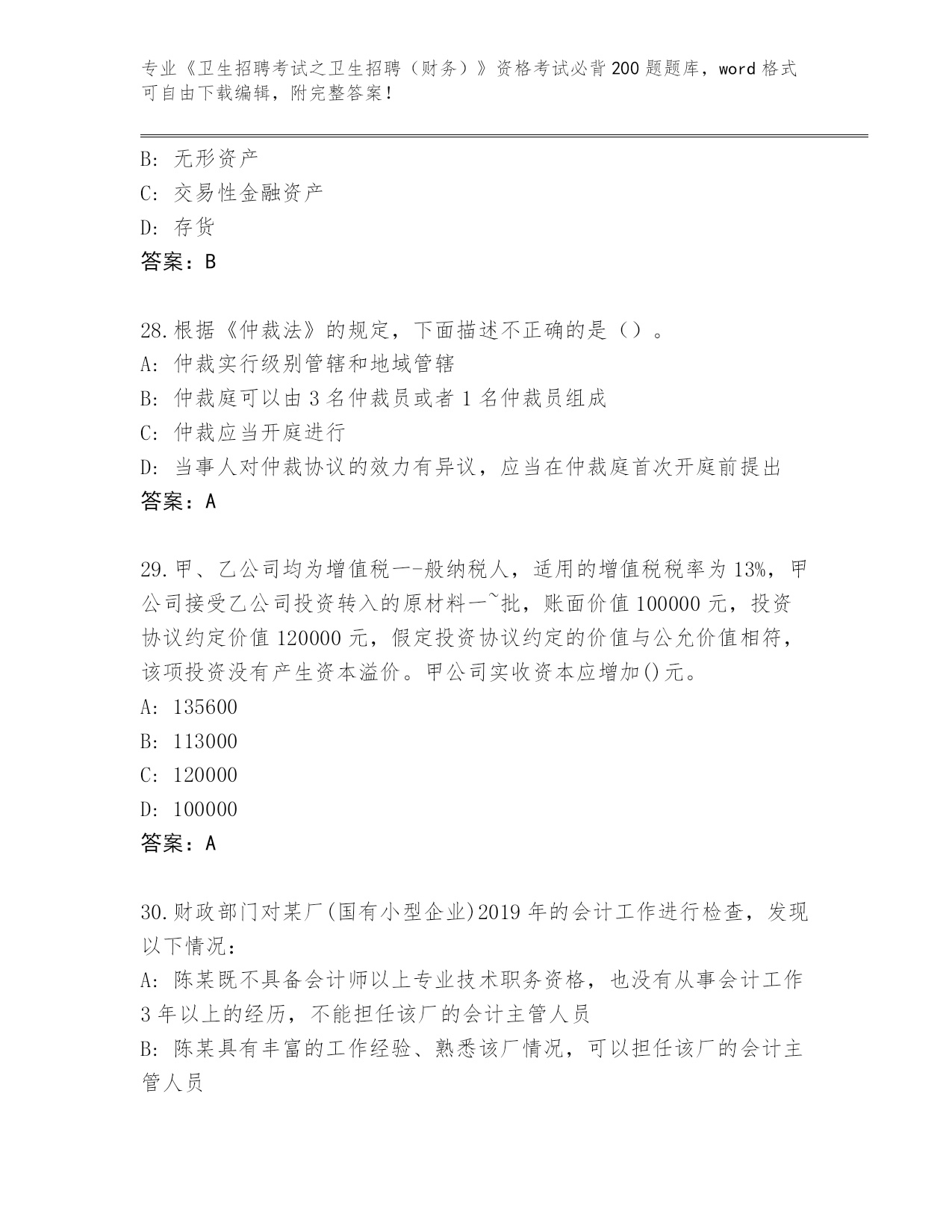 专业《卫生招聘考试之卫生招聘（财务）》资格考试必背200题题库，word格式可自由下载编辑，附完整答案！

B: 无形资产
C: 交易性金融资产
D: 存货
答案：B

28.根据《仲裁法》的规定，下面描述不正确的是（）。
A: 仲裁实行级别管辖和地域管辖
B: 仲裁庭可以由3名仲裁员或者1名仲裁员组成
C: 仲裁应当开庭进行
D: 当事人对仲裁协议的效力有异议，应当在仲裁庭首次开庭前提出
答案：A

29.甲、乙公司均为增值税一-般纳税人，适用的增值税税率为13%，甲公司接受乙公司投资转入的原材料一~批，账面价值100000元，投资协议约定价值120000元，假定投资协议约定的价值与公允价值相符，该项投资没有产生资本溢价。甲公司实收资本应增加()元。
A: 135600
B: 113000
C: 120000
D: 100000
答案：A

30.财政部门对某厂(国有小型企业)2019年的会计工作进行检查，发现以下情况：
A: 陈某既不具备会计师以上专业技术职务资格，也没有从事会计工作3年以上的经历，不能担任该厂的会计主管人员
B: 陈某具有丰富的工作经验、熟悉该厂情况，可以担任该厂的会计主管人员